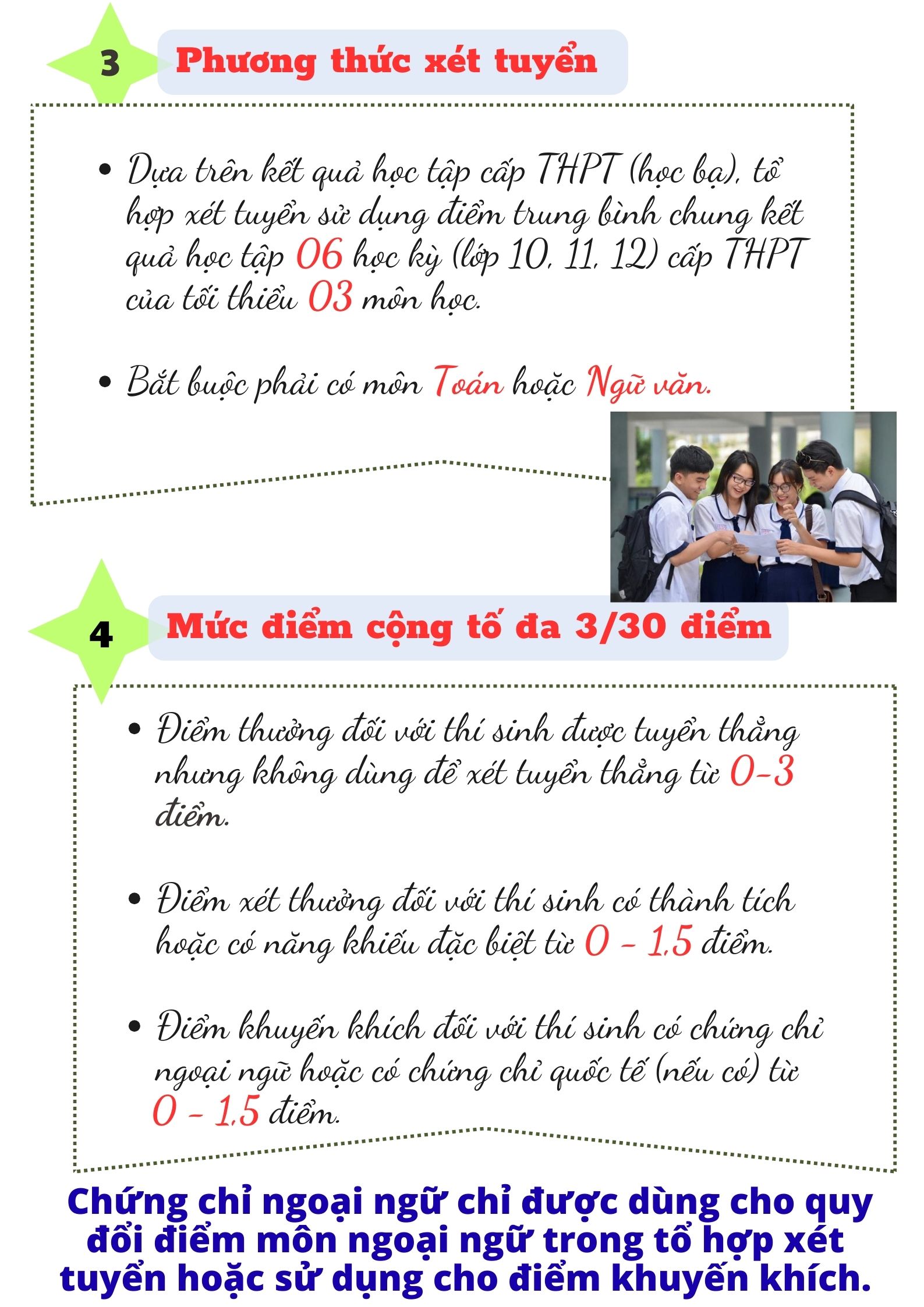 3

Phương thức xét tuyển

• Dựa trên kết quả học tập cấp THPT (học bạ), tổ hợp xét tuyển sử dụng điểm trung bình chung kết quả học tập 06 học kỳ (lớp 10, 11, 12) cấp THPT của tối thiểu 03 môn học.

• Bắt buộc phải có môn Toán hoặc Ngữ văn.

4

Mức điểm cộng tố đa 3/30 điểm

• Điểm thưởng đối với thí sinh được tuyển thẳng nhưng không dùng để xét tuyển thẳng từ 0-3 điểm.

• Điểm xét thưởng đối với thí sinh có thành tích hoặc có năng khiếu đặc biệt từ 0 - 1,5 điểm.

• Điểm khuyến khích đối với thí sinh có chứng chỉ ngoại ngữ hoặc có chứng chỉ quốc tế (nếu có) từ 0 - 1,5 điểm.

Chứng chỉ ngoại ngữ chỉ được dùng cho quy đổi điểm môn ngoại ngữ trong tổ hợp xét tuyển hoặc sử dụng cho điểm khuyến khích.